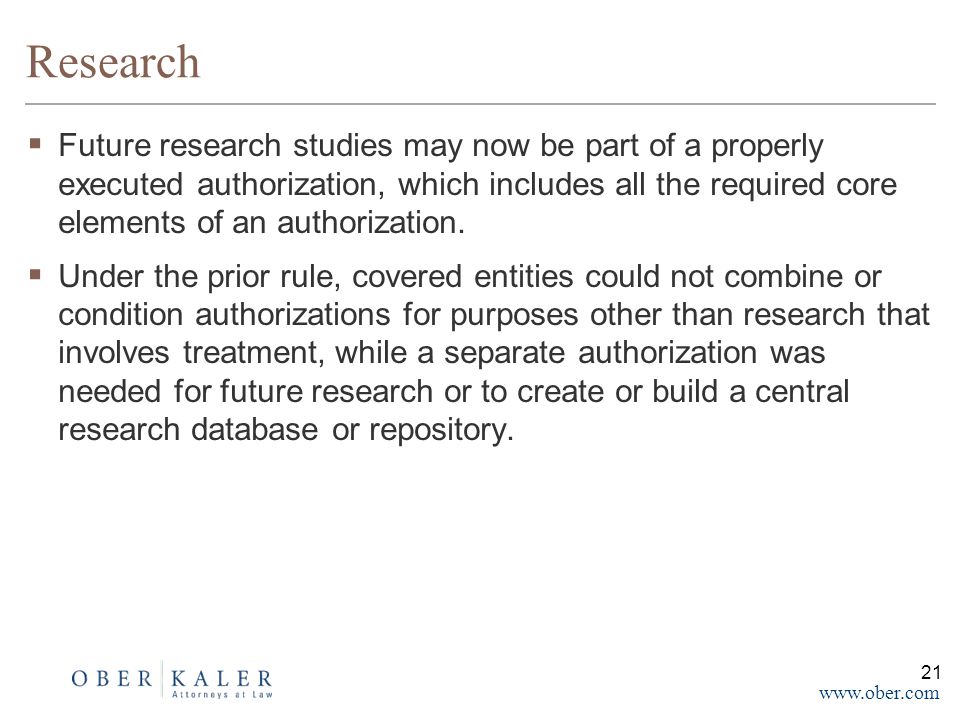 Research

▪ Future research studies may now be part of a properly executed authorization, which includes all the required core elements of an authorization.

▪ Under the prior rule, covered entities could not combine or condition authorizations for purposes other than research that involves treatment, while a separate authorization was needed for future research or to create or build a central research database or repository.

OBER | KALER
Attorneys at Law

21

www.ober.com